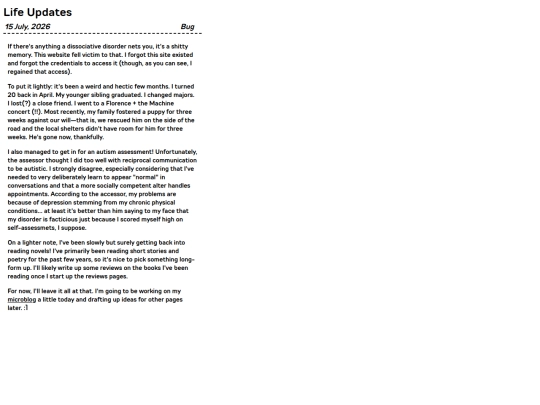 Life Updates

15 July, 2026

Bug

If there's anything a dissociative disorder nets you, it's a shitty memory. This website fell victim to that. I forgot this site existed and forgot the credentials to access it (though, as you can see, I regained that access).

To put it lightly: it's been a weird and hectic few months. I turned 20 back in April. My younger sibling graduated. I changed majors. I lost(?) a close friend. I went to a Florence + the Machine concert (!!). Most recently, my family fostered a puppy for three weeks against our will—that is, we rescued him on the side of the road and the local shelters didn't have room for him for three weeks. He's gone now, thankfully.

I also managed to get in for an autism assessment! Unfortunately, the assessor thought I did too well with reciprocal communication to be autistic. I strongly disagree, especially considering that I've needed to very deliberately learn to appear "normal" in conversations and that a more socially competent alter handles appointments. According to the accessor, my problems are because of depression stemming from my chronic physical conditions... at least it's better than him saying to my face that my disorder is facticious just because I scored myself high on self-assessmets, I suppose.

On a lighter note, I've been slowly but surely getting back into reading novels! I've primarily been reading short stories and poetry for the past few years, so it's nice to pick something long-form up. I'll likely write up some reviews on the books I've been reading once I start up the reviews pages.

For now, I'll leave it all at that. I'm going to be working on my microblog a little today and drafting up ideas for other pages later. :]